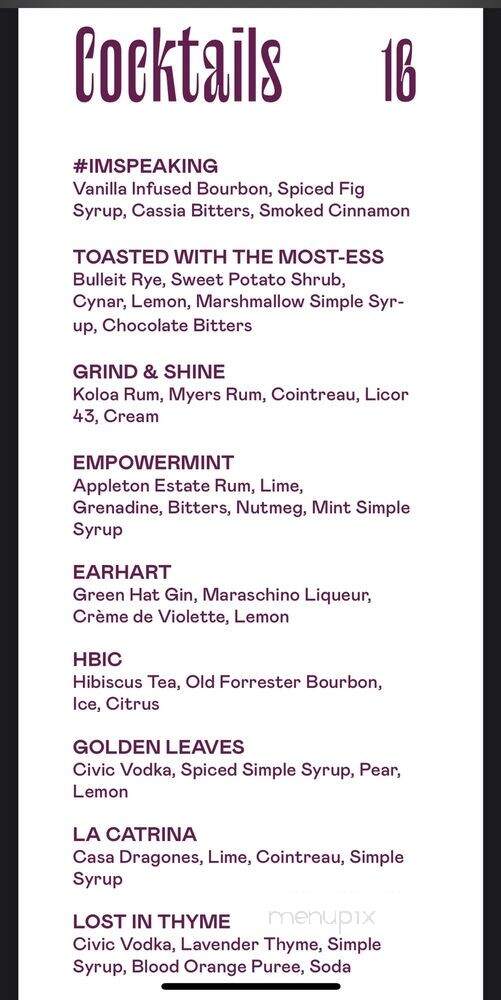 Cocktails 16

#IMSPEAKING
Vanilla Infused Bourbon, Spiced Fig Syrup, Cassia Bitters, Smoked Cinnamon

TOASTED WITH THE MOST-ESS
Bulleit Rye, Sweet Potato Shrub, Cynar, Lemon, Marshmallow Simple Syrup, Chocolate Bitters

GRIND & SHINE
Koloa Rum, Myers Rum, Cointreau, Licor 43, Cream

EMPOWERMINT
Appleton Estate Rum, Lime, Grenadine, Bitters, Nutmeg, Mint Simple Syrup

EARHART
Green Hat Gin, Maraschino Liqueur, Crème de Violette, Lemon

HBIC
Hibiscus Tea, Old Forrester Bourbon, Ice, Citrus

GOLDEN LEAVES
Civic Vodka, Spiced Simple Syrup, Pear, Lemon

LA CATRINA
Casa Dragones, Lime, Cointreau, Simple Syrup

LOST IN THYME
Civic Vodka, Lavender Thyme, Simple Syrup, Blood Orange Puree, Soda

menupix